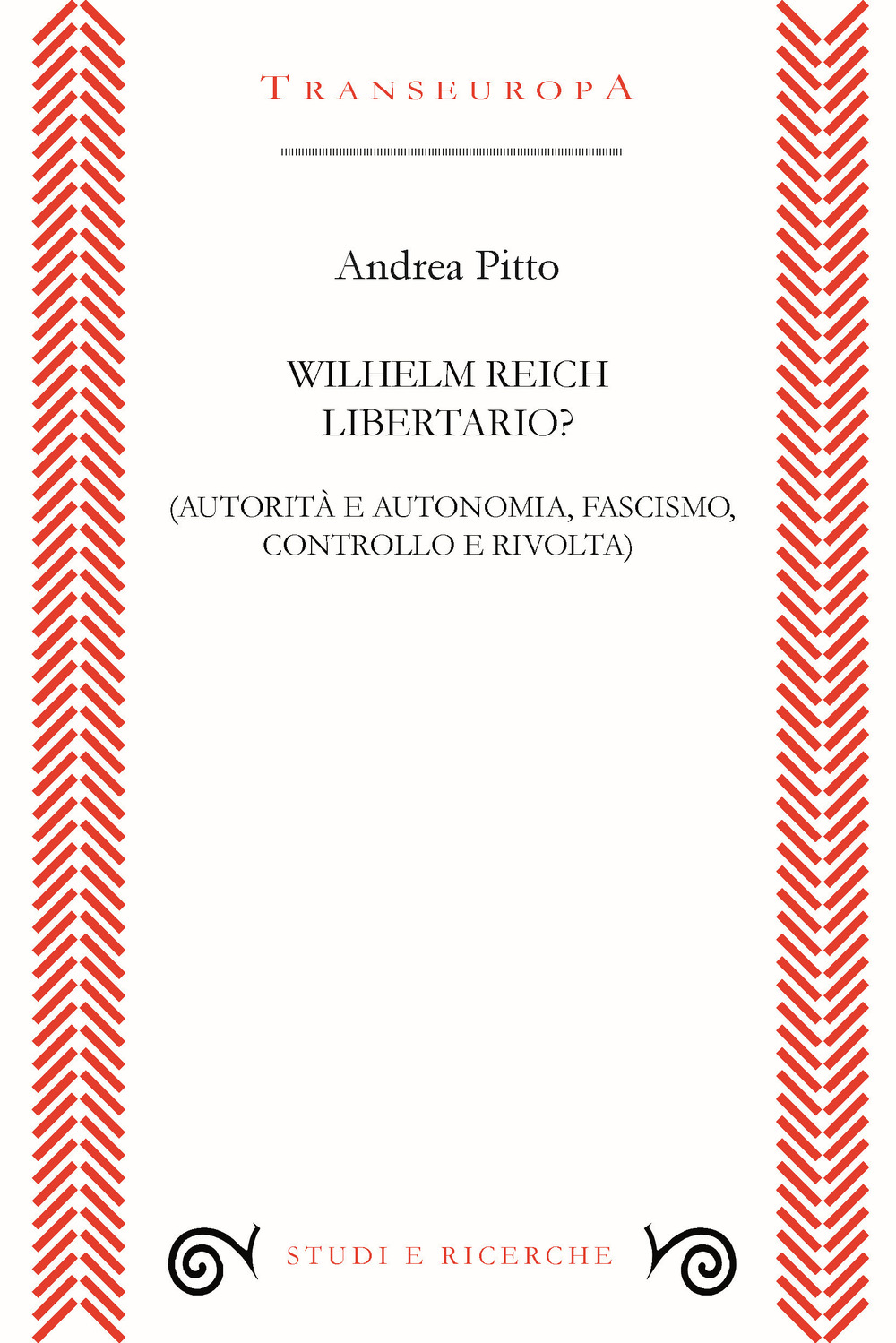 TRANSEUROPA

Andrea Pitto

WILHELM REICH LIBERTARIO?

(AUTORITÀ E AUTONOMIA, FASCISMO, CONTROLLO E RIVOLTA)

STUDI E RICERCHE